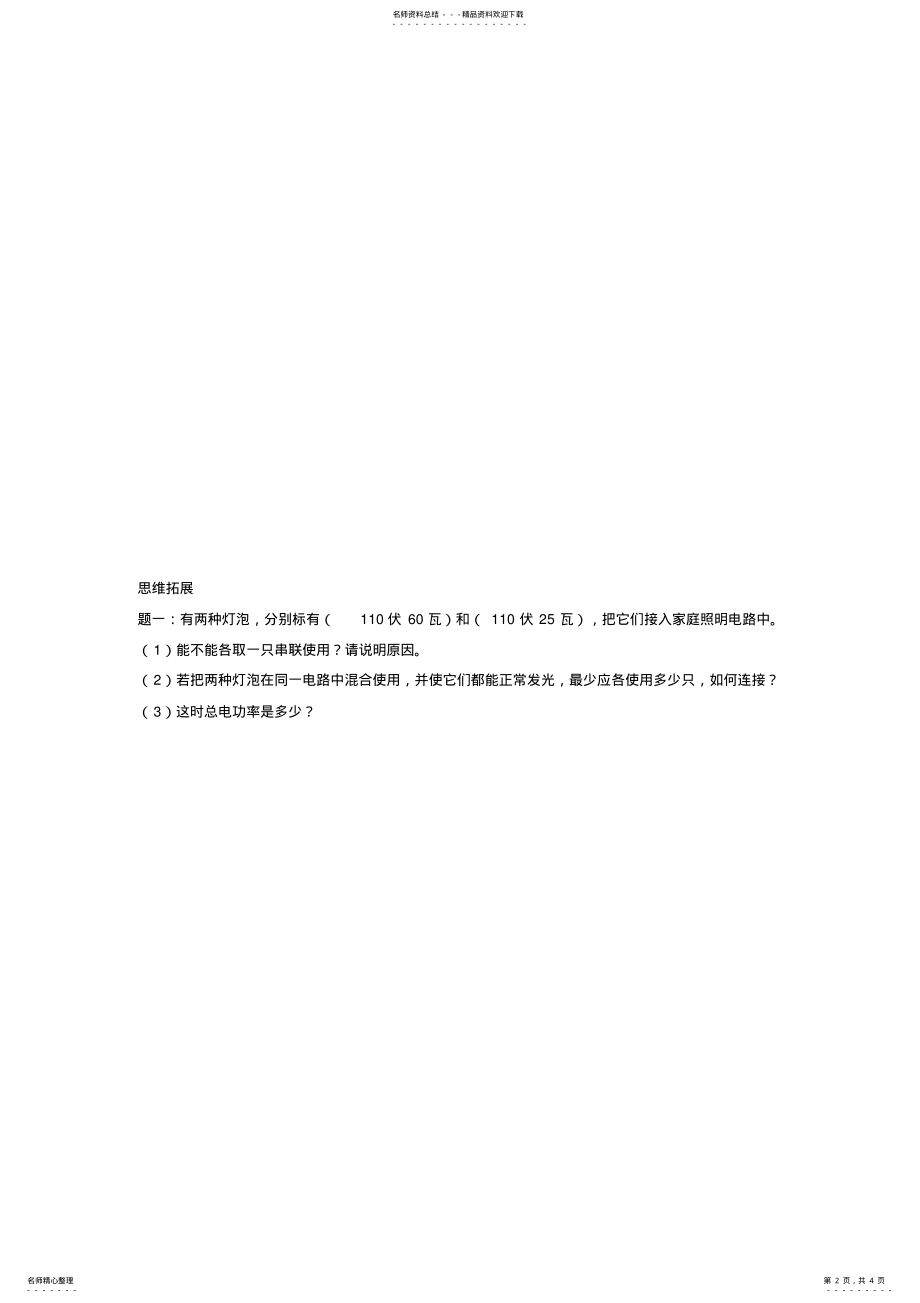 名师资料总结 - - -精品资料欢迎下载

思维拓展

题一：有两种灯泡，分别标有（ 110 伏 60 瓦）和（ 110 伏 25 瓦），把它们接入家庭照明电路中。

（1）能不能各取一只串联使用？请说明原因。

（2）若把两种灯泡在同一电路中混合使用，并使它们都能正常发光，最少应各使用多少只，如何连接？

（3）这时总电功率是多少？

名师精心整理

第 2 页，共 4 页